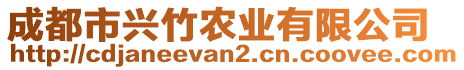 成都市兴竹农业有限公司
http://cdjaneevan2.cn.coovee.com